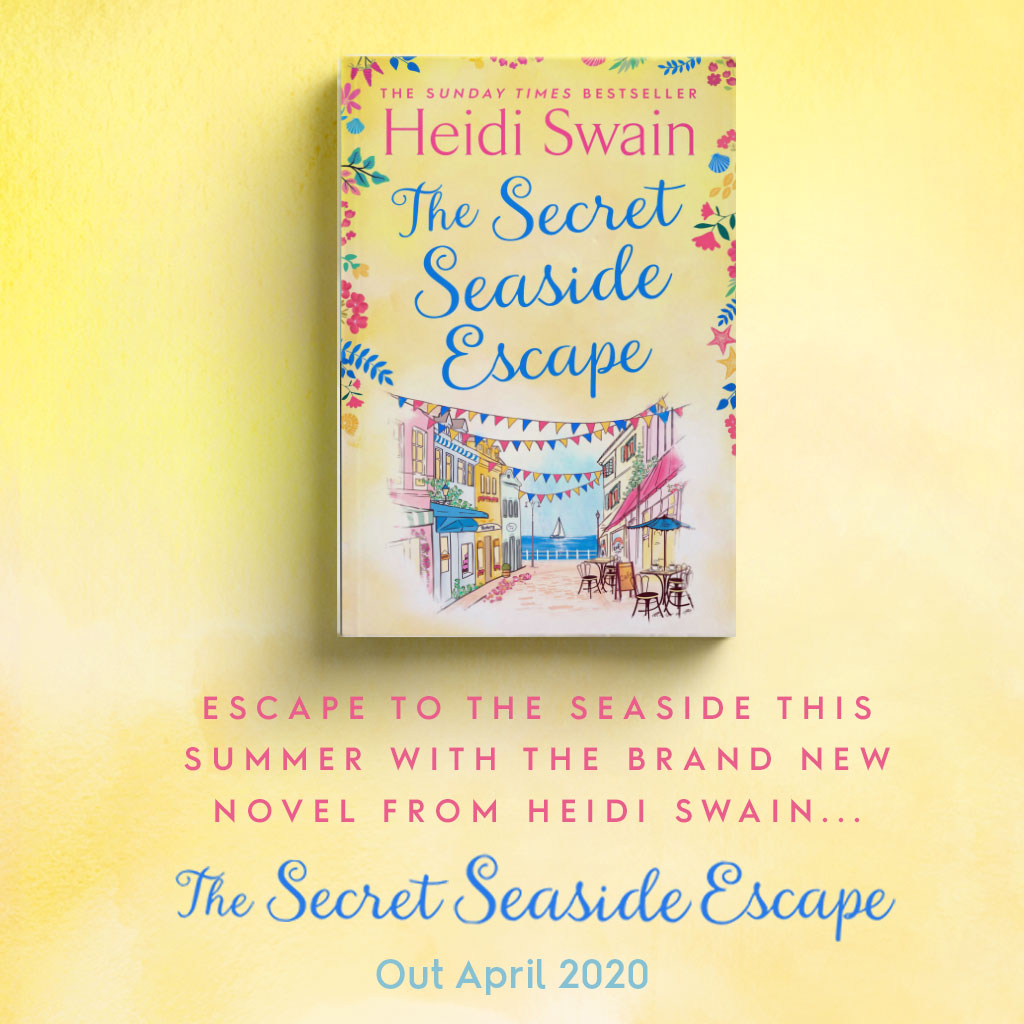 THE SUNDAY TIMES BESTSELLER
Heidi Swain
The Secret Seaside Escape

ESCAPE TO THE SEASIDE THIS SUMMER WITH THE BRAND NEW NOVEL FROM HEIDI SWAIN...

The Secret Seaside Escape

Out April 2020